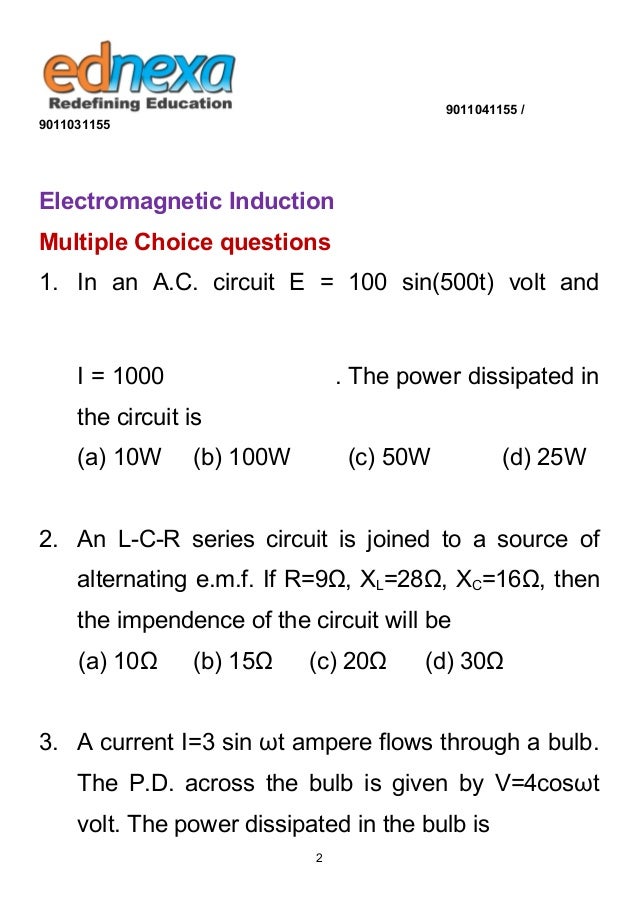 ednexa
Redefining Education

9011041155 /
9011031155

Electromagnetic Induction

Multiple Choice questions

1. In an A.C. circuit E = 100 sin(500t) volt and

I = 1000 . The power dissipated in the circuit is
(a) 10W (b) 100W (c) 50W (d) 25W

2. An L-C-R series circuit is joined to a source of alternating e.m.f. If R=9Ω, $X_L$=28Ω, $X_C$=16Ω, then the impendence of the circuit will be
(a) 10Ω (b) 15Ω (c) 20Ω (d) 30Ω

3. A current I=3 sin ωt ampere flows through a bulb. The P.D. across the bulb is given by V=4cosωt volt. The power dissipated in the bulb is

2